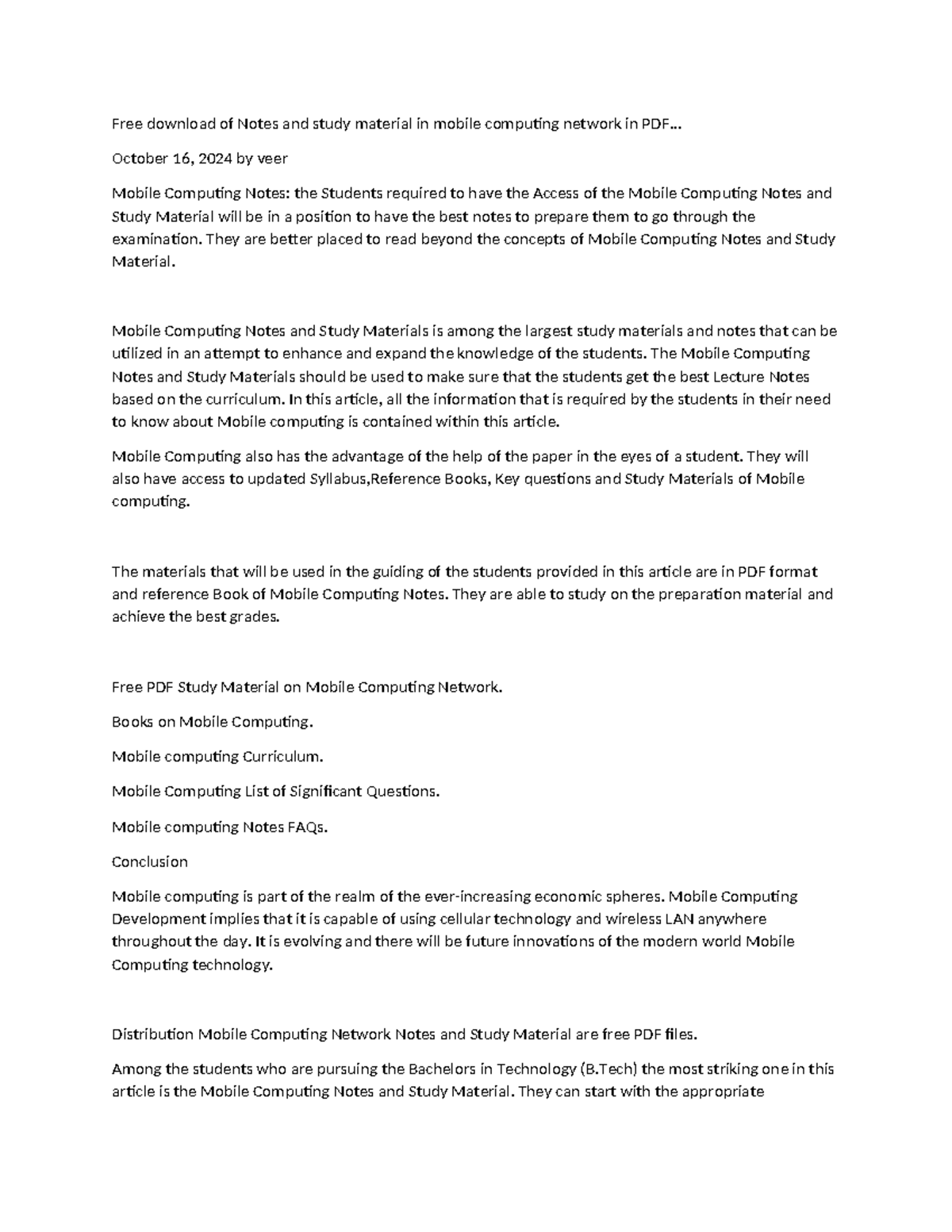 Free download of Notes and study material in mobile computing network in PDF…

October 16, 2024 by veer

Mobile Computing Notes: the Students required to have the Access of the Mobile Computing Notes and Study Material will be in a position to have the best notes to prepare them to go through the examination. They are better placed to read beyond the concepts of Mobile Computing Notes and Study Material.

Mobile Computing Notes and Study Materials is among the largest study materials and notes that can be utilized in an attempt to enhance and expand the knowledge of the students. The Mobile Computing Notes and Study Materials should be used to make sure that the students get the best Lecture Notes based on the curriculum. In this article, all the information that is required by the students in their need to know about Mobile computing is contained within this article.

Mobile Computing also has the advantage of the help of the paper in the eyes of a student. They will also have access to updated Syllabus,Reference Books, Key questions and Study Materials of Mobile computing.

The materials that will be used in the guiding of the students provided in this article are in PDF format and reference Book of Mobile Computing Notes. They are able to study on the preparation material and achieve the best grades.

Free PDF Study Material on Mobile Computing Network.

Books on Mobile Computing.

Mobile computing Curriculum.

Mobile Computing List of Significant Questions.

Mobile computing Notes FAQs.

Conclusion

Mobile computing is part of the realm of the ever-increasing economic spheres. Mobile Computing Development implies that it is capable of using cellular technology and wireless LAN anywhere throughout the day. It is evolving and there will be future innovations of the modern world Mobile Computing technology.

Distribution Mobile Computing Network Notes and Study Material are free PDF files.

Among the students who are pursuing the Bachelors in Technology (B.Tech) the most striking one in this article is the Mobile Computing Notes and Study Material. They can start with the appropriate